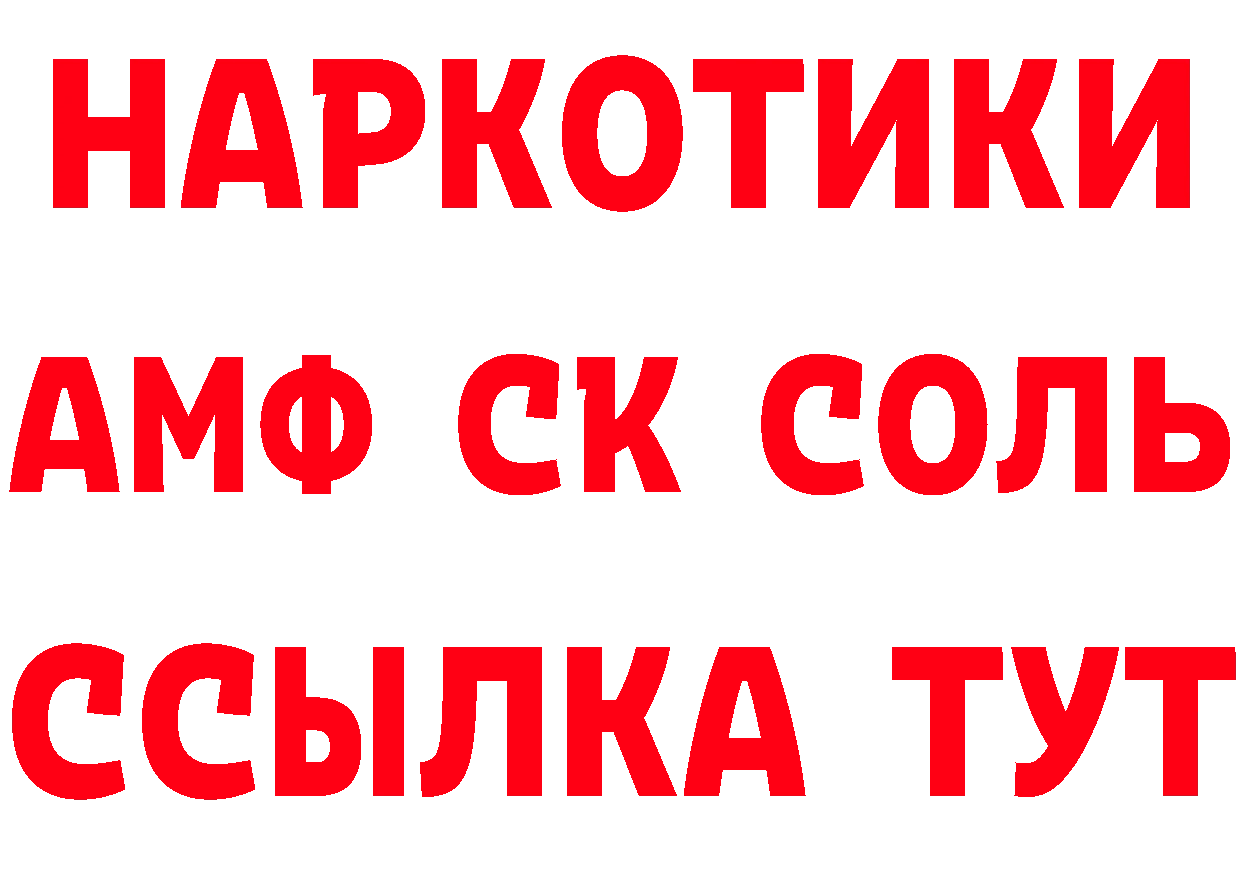 НАРКОТИКИ

АМФ СК СОЛЬ

ССЫЛКА ТУТ